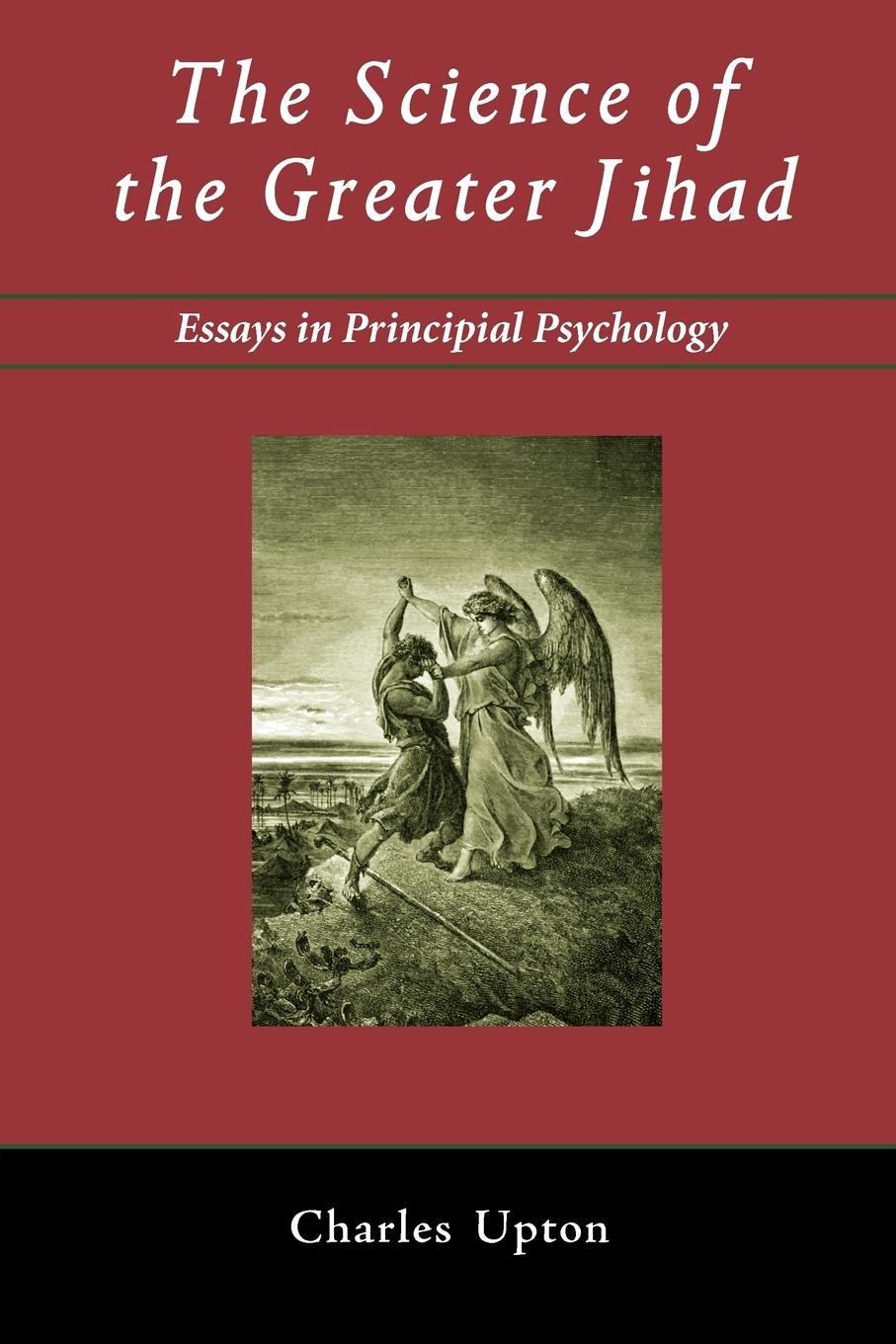 The Science of the Greater Jihad

Essays in Principial Psychology

Charles Upton